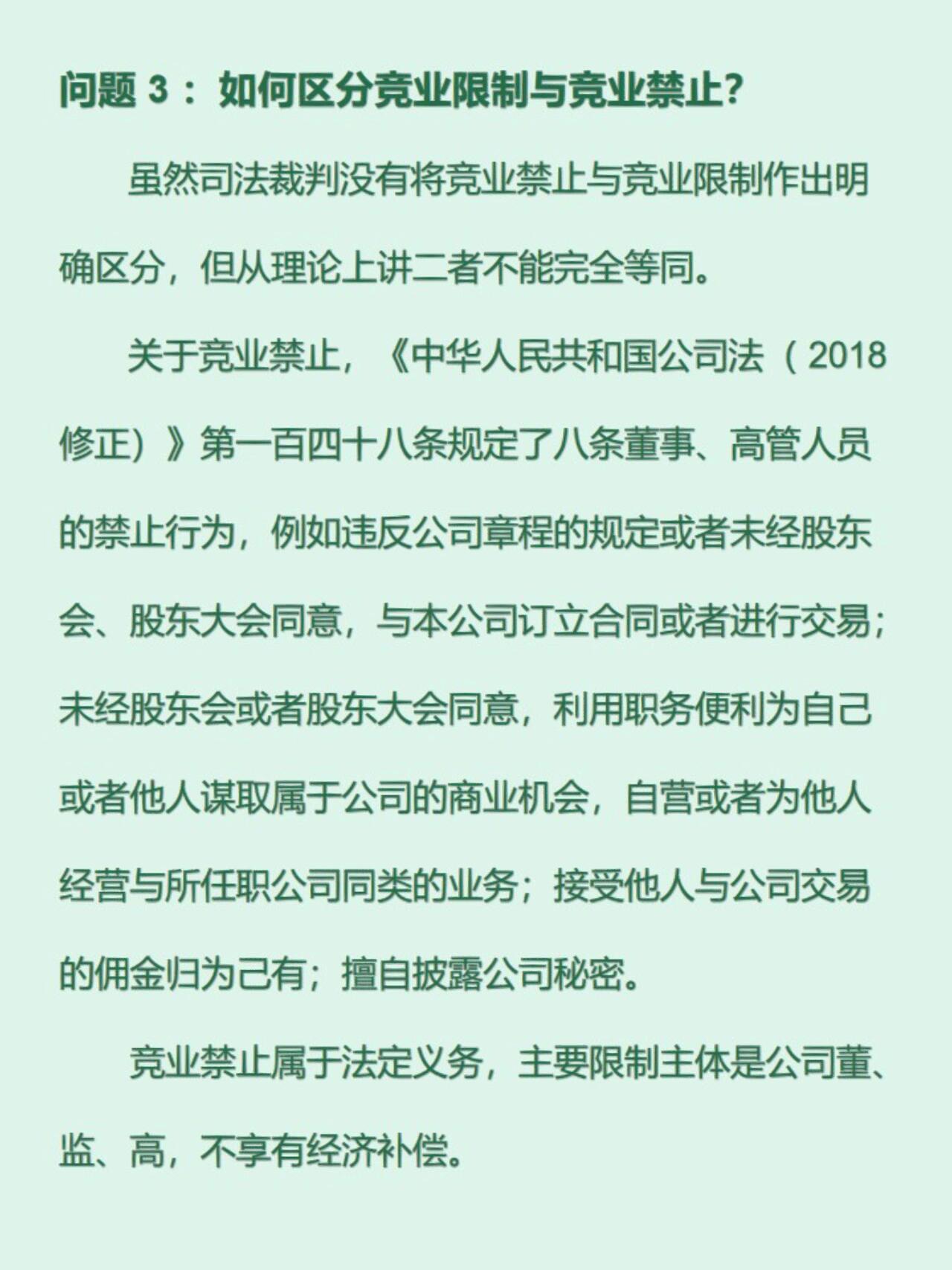 问题 3：如何区分竞业限制与竞业禁止?

虽然司法裁判没有将竞业禁止与竞业限制作出明确区分，但从理论上讲二者不能完全等同。

关于竞业禁止，《中华人民共和国公司法（2018修正）》第一百四十八条规定了八条董事、高管人员的禁止行为，例如违反公司章程的规定或者未经股东会、股东大会同意，与本公司订立合同或者进行交易；未经股东会或者股东大会同意，利用职务便利为自己或者他人谋取属于公司的商业机会，自营或者为他人经营与所任职公司同类的业务；接受他人与公司交易的佣金归为己有；擅自披露公司秘密。

竞业禁止属于法定义务，主要限制主体是公司董、监、高，不享有经济补偿。